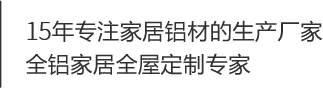 15年专注家居铝材的生产厂家
全铝家居全屋定制专家